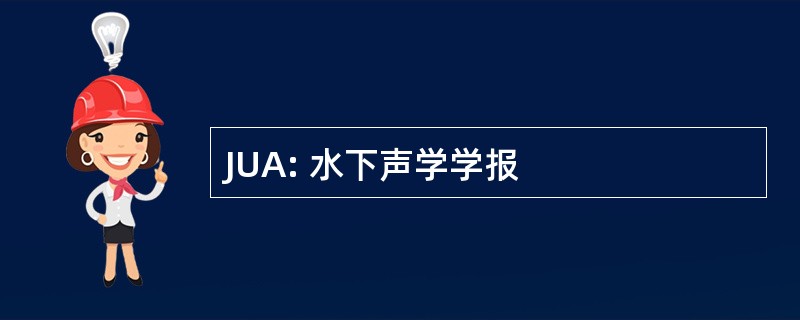 JUA: 水下声学学报